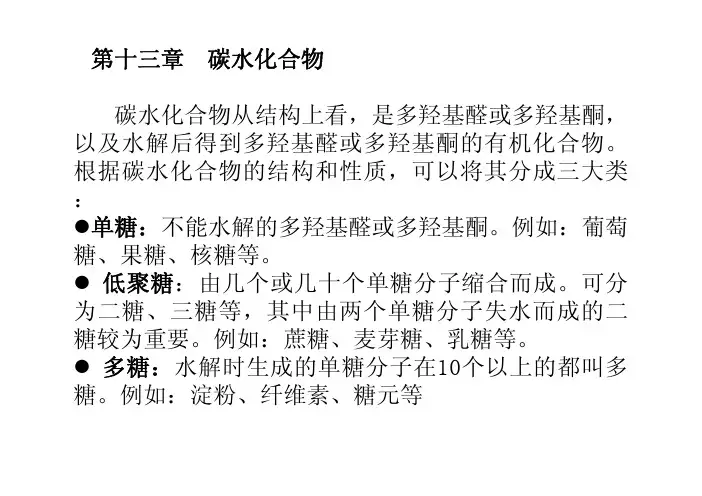 第十三章 碳水化合物

碳水化合物从结构上看，是多羟基醛或多羟基酮，以及水解后得到多羟基醛或多羟基酮的有机化合物。根据碳水化合物的结构和性质，可以将其分成三大类：

• 单糖：不能水解的多羟基醛或多羟基酮。例如：葡萄糖、果糖、核糖等。
• 低聚糖：由几个或几十个单糖分子缩合而成。可分为二糖、三糖等，其中由两个单糖分子失水而成的二糖较为重要。例如：蔗糖、麦芽糖、乳糖等。
• 多糖：水解时生成的单糖分子在10个以上的都叫多糖。例如：淀粉、纤维素、糖元等